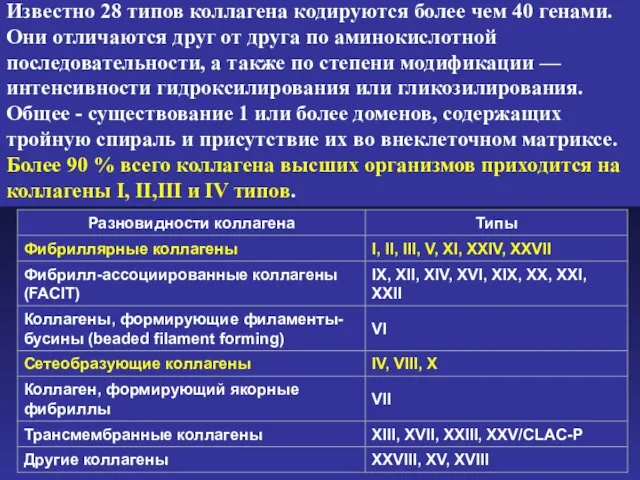 Известно 28 типов коллагена кодируются более чем 40 генами. Они отличаются друг от друга по аминокислотной последовательности, а также по степени модификации — интенсивности гидроксилирования или гликозилирования. Общее - существование 1 или более доменов, содержащих тройную спираль и присутствие их во внеклеточном матриксе. Более 90 % всего коллагена высших организмов приходится на коллагены I, II,III и IV типов.

| Разновидности коллагена | Типы |
|---|---|
| Фибриллярные коллагены | I, II, III, V, XI, XXIV, XXVII |
| Фибрилл-ассоциированные коллагены (FACIT) | IX, XII, XIV, XVI, XIX, XX, XXI, XXII |
| Коллагены, формирующие филаменты-бусины (beaded filament forming) | VI |
| Сетеобразующие коллагены | IV, VIII, X |
| Коллаген, формирующий якорные фибриллы | VII |
| Трансмембранные коллагены | XIII, XVII, XXIII, XXV/CLAC-P |
| Другие коллагены | XXVIII, XV, XVIII |